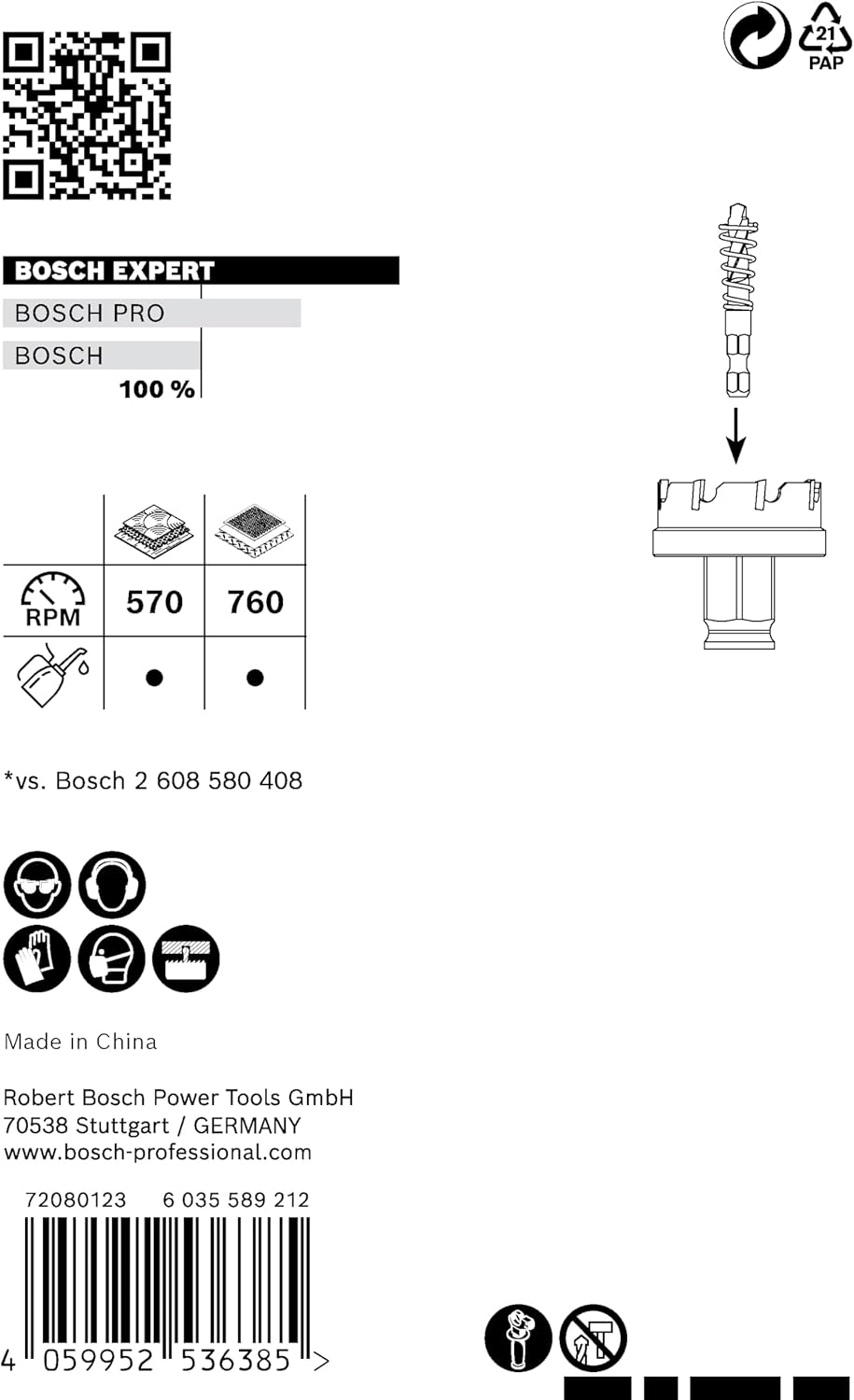 21
PAP

BOSCH EXPERT
BOSCH PRO
BOSCH
100 %

|  |  |  |
|---|---|---|
| RPM | 570 | 760 |
|  | ● | ● |

*vs. Bosch 2 608 580 408

Made in China

Robert Bosch Power Tools GmbH
70538 Stuttgart / GERMANY
www.bosch-professional.com

72080123 6 035 589 212

4 059952 536385 >